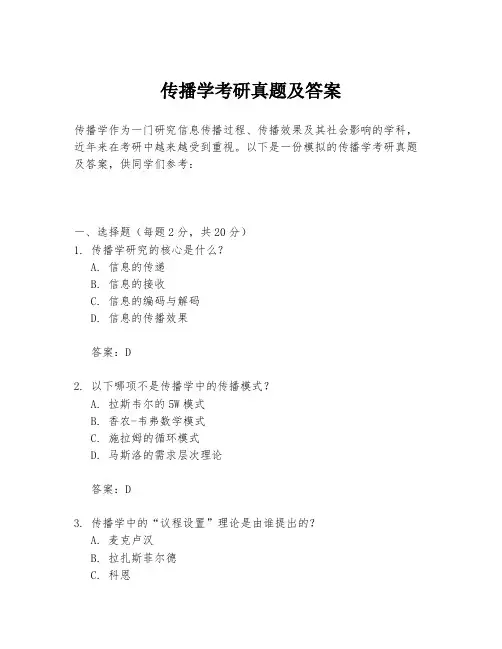 传播学考研真题及答案

传播学作为一门研究信息传播过程、传播效果及其社会影响的学科，近年来在考研中越来越受到重视。以下是一份模拟的传播学考研真题及答案，供同学们参考：

一、选择题（每题2分，共20分）
1. 传播学研究的核心是什么？
A. 信息的传递
B. 信息的接收
C. 信息的编码与解码
D. 信息的传播效果

答案：D

2. 以下哪项不是传播学中的传播模式？
A. 拉斯韦尔的5W模式
B. 香农-韦弗数学模式
C. 施拉姆的循环模式
D. 马斯洛的需求层次理论

答案：D

3. 传播学中的“议程设置”理论是由谁提出的？
A. 麦克卢汉
B. 拉扎斯菲尔德
C. 科恩